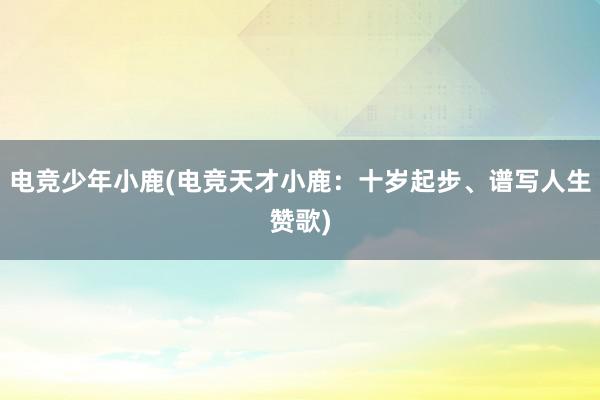 电竞少年小鹿(电竞天才小鹿：十岁起步、谱写人生赞歌)